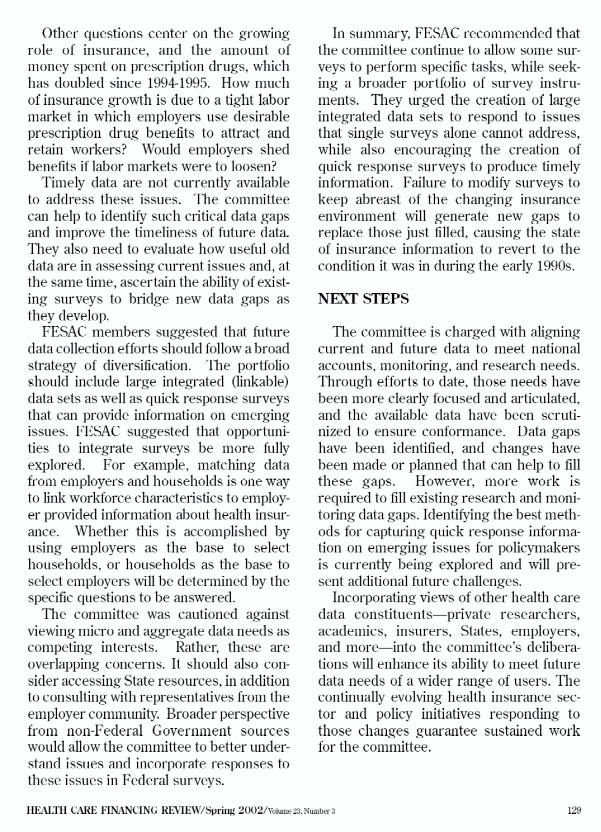 Other questions center on the growing role of insurance, and the amount of money spent on prescription drugs, which has doubled since 1994-1995. How much of insurance growth is due to a tight labor market in which employers use desirable prescription drug benefits to attract and retain workers? Would employers shed benefits if labor markets were to loosen?

Timely data are not currently available to address these issues. The committee can help to identify such critical data gaps and improve the timeliness of future data. They also need to evaluate how useful old data are in assessing current issues and, at the same time, ascertain the ability of existing surveys to bridge new data gaps as they develop.

FESAC members suggested that future data collection efforts should follow a broad strategy of diversification. The portfolio should include large integrated (linkable) data sets as well as quick response surveys that can provide information on emerging issues. FESAC suggested that opportunities to integrate surveys be more fully explored. For example, matching data from employers and households is one way to link workforce characteristics to employer provided information about health insurance. Whether this is accomplished by using employers as the base to select households, or households as the base to select employers will be determined by the specific questions to be answered.

The committee was cautioned against viewing micro and aggregate data needs as competing interests. Rather, these are overlapping concerns. It should also consider accessing State resources, in addition to consulting with representatives from the employer community. Broader perspective from non-Federal Government sources would allow the committee to better understand issues and incorporate responses to these issues in Federal surveys.

In summary, FESAC recommended that the committee continue to allow some surveys to perform specific tasks, while seeking a broader portfolio of survey instruments. They urged the creation of large integrated data sets to respond to issues that single surveys alone cannot address, while also encouraging the creation of quick response surveys to produce timely information. Failure to modify surveys to keep abreast of the changing insurance environment will generate new gaps to replace those just filled, causing the state of insurance information to revert to the condition it was in during the early 1990s.

NEXT STEPS

The committee is charged with aligning current and future data to meet national accounts, monitoring, and research needs. Through efforts to date, those needs have been more clearly focused and articulated, and the available data have been scrutinized to ensure conformance. Data gaps have been identified, and changes have been made or planned that can help to fill these gaps. However, more work is required to fill existing research and monitoring data gaps. Identifying the best methods for capturing quick response information on emerging issues for policymakers is currently being explored and will present additional future challenges.

Incorporating views of other health care data constituents—private researchers, academics, insurers, States, employers, and more—into the committee's deliberations will enhance its ability to meet future data needs of a wider range of users. The continually evolving health insurance sector and policy initiatives responding to those changes guarantee sustained work for the committee.

HEALTH CARE FINANCING REVIEW/Spring 2002/Volume 23, Number 3 129